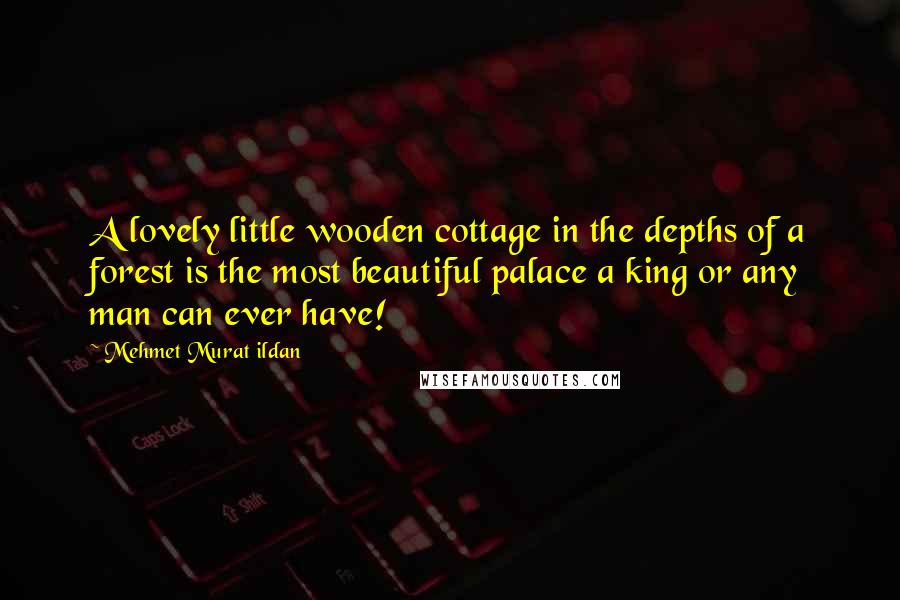 A lovely little wooden cottage in the depths of a forest is the most beautiful palace a king or any man can ever have!

Mehmet Murat ildan

WISEFAMOUSQUOTES.COM

Tab

A

Caps Lock

Z

Shift

Fn